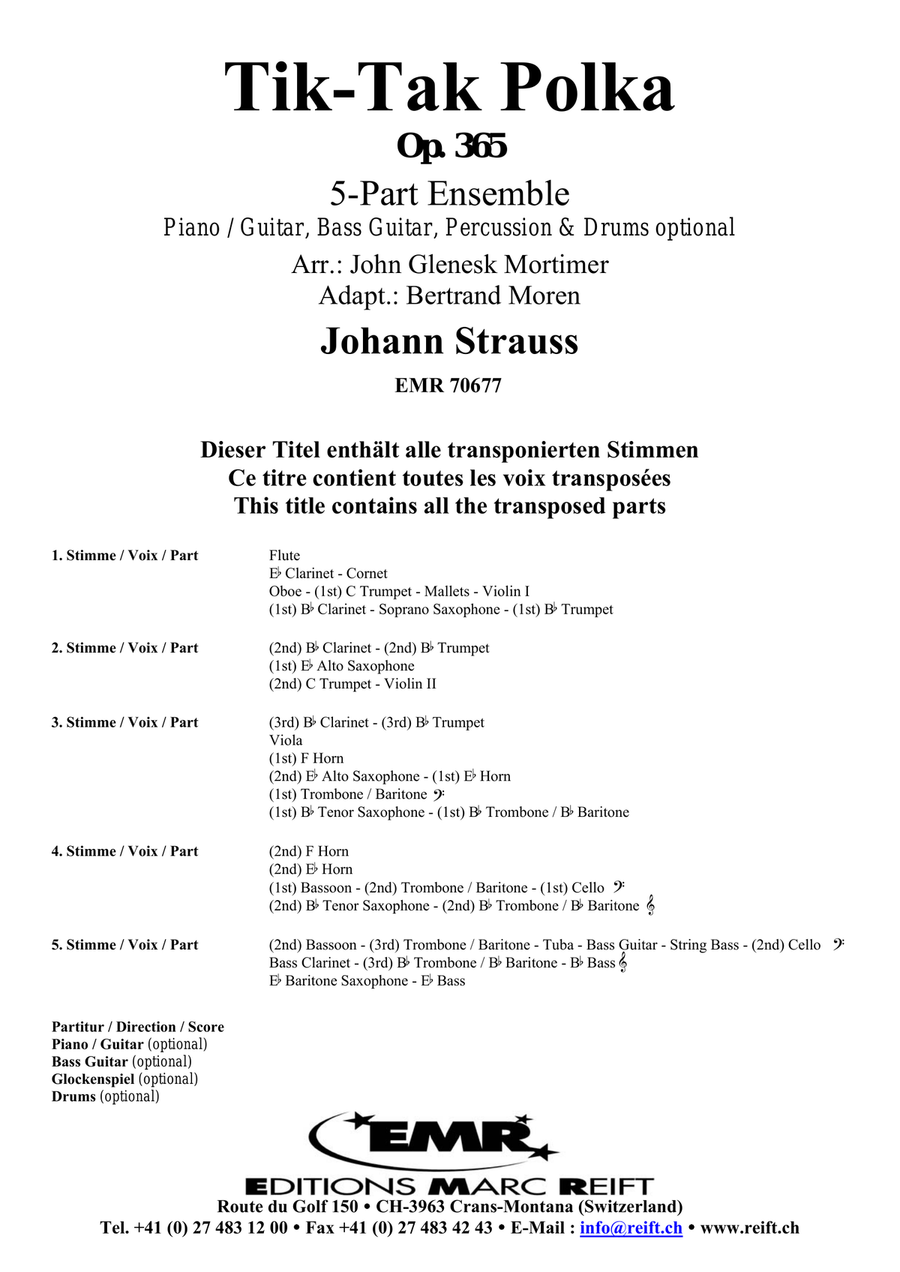 Tik-Tak Polka
Op. 365

5-Part Ensemble
Piano / Guitar, Bass Guitar, Percussion & Drums optional
Arr.: John Glenesk Mortimer
Adapt.: Bertrand Moren

Johann Strauss
EMR 70677

Dieser Titel enthält alle transponierten Stimmen
Ce titre contient toutes les voix transposées
This title contains all the transposed parts

1. Stimme / Voix / Part
Flute
E♭ Clarinet - Cornet
Oboe - (1st) C Trumpet - Mallets - Violin I
(1st) B♭ Clarinet - Soprano Saxophone - (1st) B♭ Trumpet

2. Stimme / Voix / Part
(2nd) B♭ Clarinet - (2nd) B♭ Trumpet
(1st) E♭ Alto Saxophone
(2nd) C Trumpet - Violin II

3. Stimme / Voix / Part
(3rd) B♭ Clarinet - (3rd) B♭ Trumpet
Viola
(1st) F Horn
(2nd) E♭ Alto Saxophone - (1st) E♭ Horn
(1st) Trombone / Baritone 𝄢
(1st) B♭ Tenor Saxophone - (1st) B♭ Trombone / B♭ Baritone

4. Stimme / Voix / Part
(2nd) F Horn
(2nd) E♭ Horn
(1st) Bassoon - (2nd) Trombone / Baritone - (1st) Cello 𝄢
(2nd) B♭ Tenor Saxophone - (2nd) B♭ Trombone / B♭ Baritone 𝄞

5. Stimme / Voix / Part
(2nd) Bassoon - (3rd) Trombone / Baritone - Tuba - Bass Guitar - String Bass - (2nd) Cello 𝄢
Bass Clarinet - (3rd) B♭ Trombone / B♭ Baritone - B♭ Bass 𝄞
E♭ Baritone Saxophone - E♭ Bass

Partitur / Direction / Score
Piano / Guitar (optional)
Bass Guitar (optional)
Glockenspiel (optional)
Drums (optional)

EMR
EDITIONS MARC REIFT
Route du Golf 150 • CH-3963 Crans-Montana (Switzerland)
Tel. +41 (0) 27 483 12 00 • Fax +41 (0) 27 483 42 43 • E-Mail : info@reift.ch • www.reift.ch